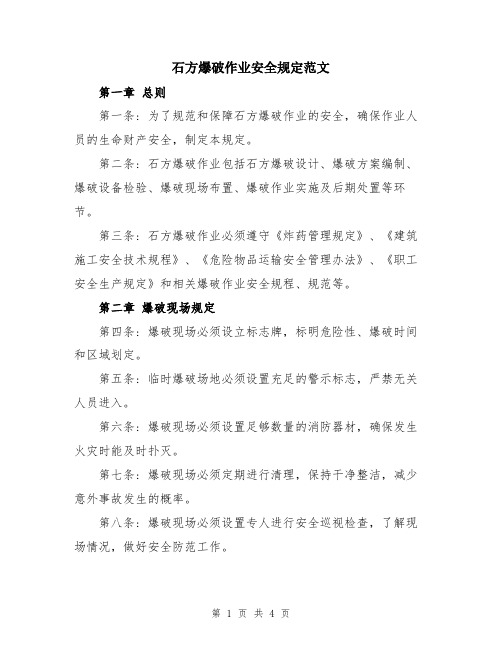 石方爆破作业安全规定范文

第一章 总则

第一条：为了规范和保障石方爆破作业的安全，确保作业人员的生命财产安全，制定本规定。

第二条：石方爆破作业包括石方爆破设计、爆破方案编制、爆破设备检验、爆破现场布置、爆破作业实施及后期处置等环节。

第三条：石方爆破作业必须遵守《炸药管理规定》、《建筑施工安全技术规程》、《危险物品运输安全管理办法》、《职工安全生产规定》和相关爆破作业安全规程、规范等。

第二章 爆破现场规定

第四条：爆破现场必须设立标志牌，标明危险性、爆破时间和区域划定。

第五条：临时爆破场地必须设置充足的警示标志，严禁无关人员进入。

第六条：爆破现场必须设置足够数量的消防器材，确保发生火灾时能及时扑灭。

第七条：爆破现场必须定期进行清理，保持干净整洁，减少意外事故发生的概率。

第八条：爆破现场必须设置专人进行安全巡视检查，了解现场情况，做好安全防范工作。

第 1 页 共 4 页